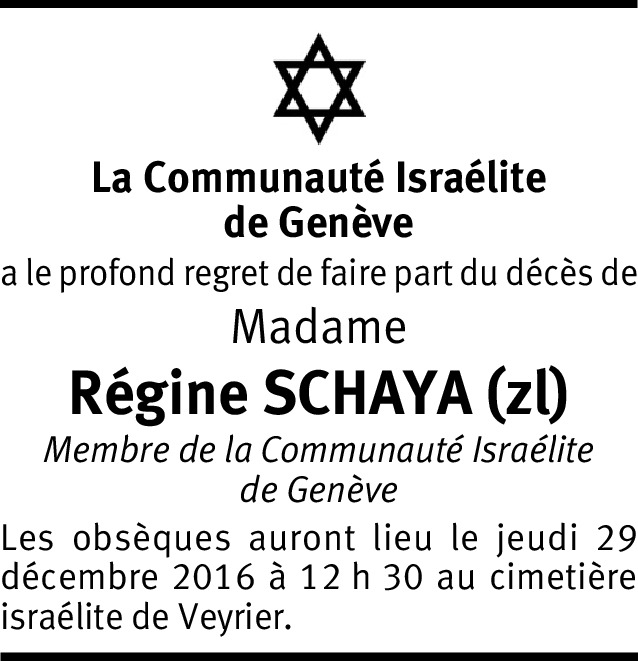 La Communauté Israélite
de Genève

a le profond regret de faire part du décès de

Madame

Régine SCHAYA (zl)

Membre de la Communauté Israélite
de Genève

Les obsèques auront lieu le jeudi 29 décembre 2016 à 12 h 30 au cimetière israélite de Veyrier.